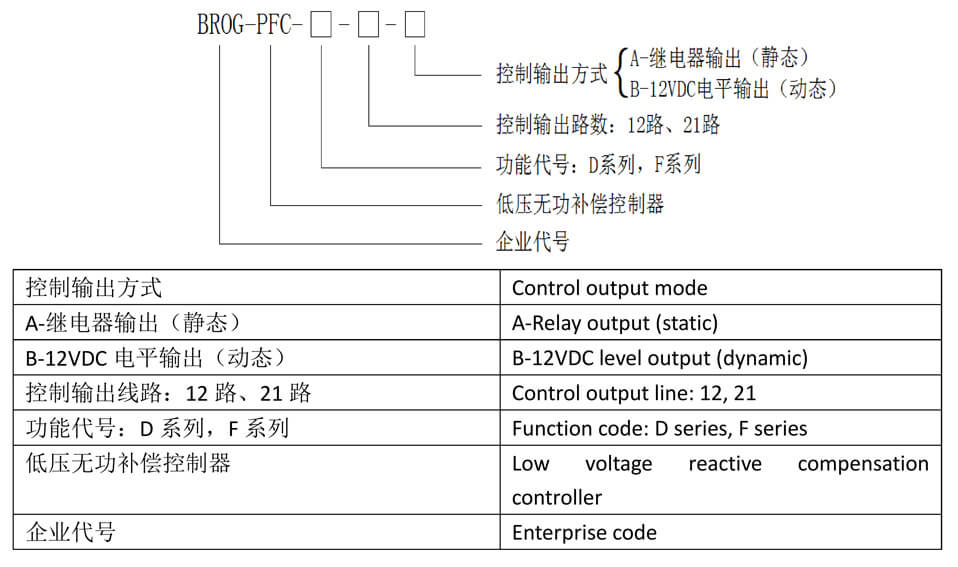 BROG-PFC-□-□-□

控制输出方式 A-继电器输出（静态）
B-12VDC电平输出（动态）

控制输出路数：12路、21路

功能代号：D系列，F系列

低压无功补偿控制器

企业代号

| 控制输出方式 | Control output mode |
|---|---|
| A-继电器输出（静态） | A-Relay output (static) |
| B-12VDC 电平输出（动态） | B-12VDC level output (dynamic) |
| 控制输出线路：12 路、21 路 | Control output line: 12, 21 |
| 功能代号：D 系列，F 系列 | Function code: D series, F series |
| 低压无功补偿控制器 | Low voltage reactive compensation controller |
| 企业代号 | Enterprise code |